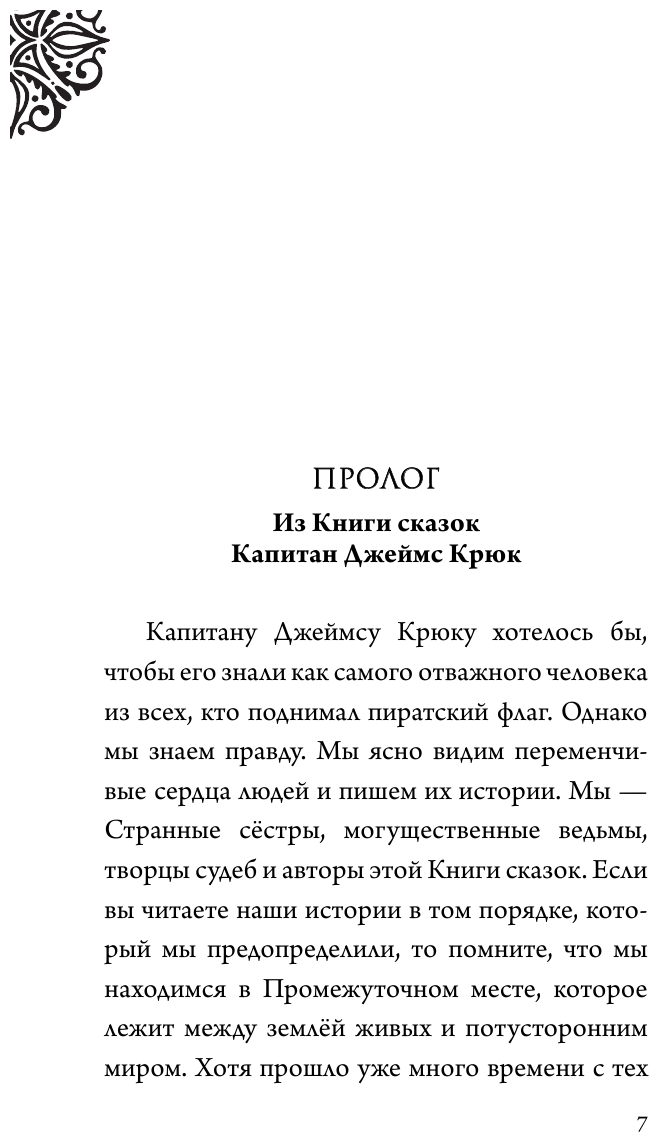 ПРОЛОГ

Из Книги сказок
Капитан Джеймс Крюк

Капитану Джеймсу Крюку хотелось бы, чтобы его знали как самого отважного человека из всех, кто поднимал пиратский флаг. Однако мы знаем правду. Мы ясно видим переменчивые сердца людей и пишем их истории. Мы — Странные сёстры, могущественные ведьмы, творцы судеб и авторы этой Книги сказок. Если вы читаете наши истории в том порядке, который мы предопределили, то помните, что мы находимся в Промежуточном месте, которое лежит между землёй живых и потусторонним миром. Хотя прошло уже много времени с тех

7